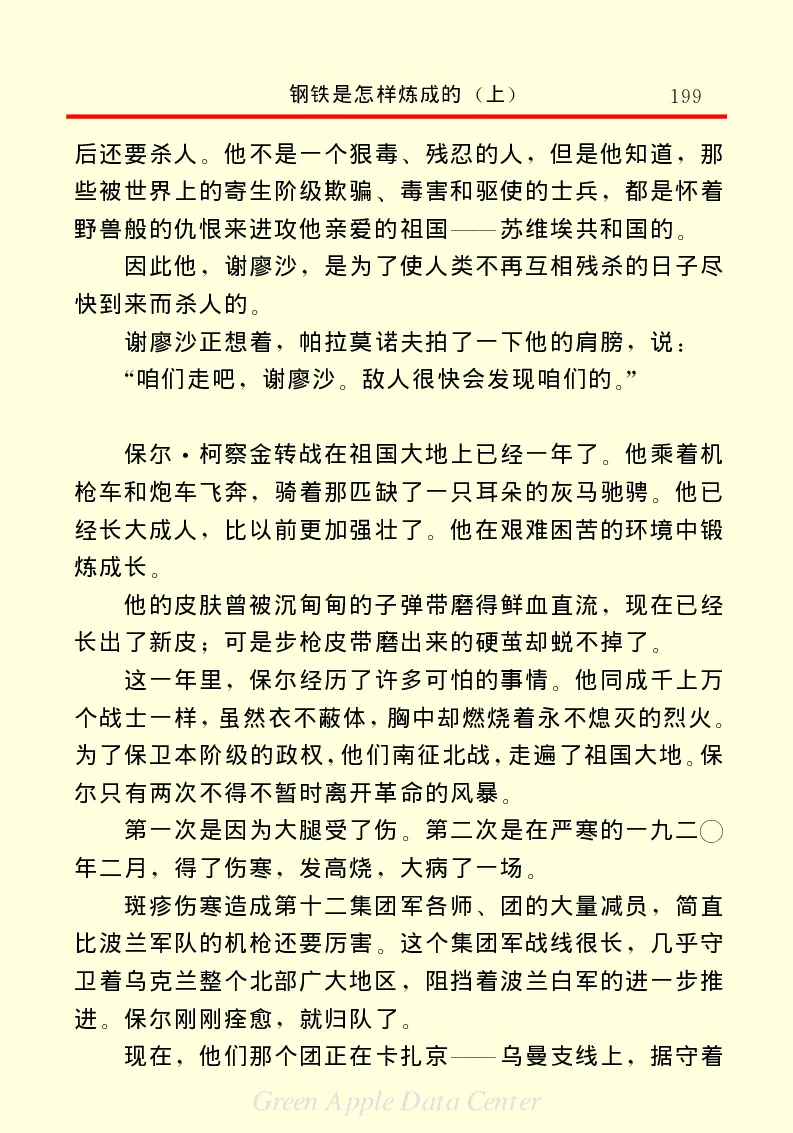 钢铁是怎样炼成的（上）　199

后还要杀人。他不是一个狠毒、残忍的人，但是他知道，那些被世界上的寄生阶级欺骗、毒害和驱使的士兵，都是怀着野兽般的仇恨来进攻他亲爱的祖国——苏维埃共和国的。

因此他，谢廖沙，是为了使人类不再互相残杀的日子尽快到来而杀人的。

谢廖沙正想着，帕拉莫诺夫拍了一下他的肩膀，说：

“咱们走吧，谢廖沙。敌人很快会发现咱们的。”

保尔·柯察金转战在祖国大地上已经一年了。他乘着机枪车和炮车飞奔，骑着那匹缺了一只耳朵的灰马驰骋。他已经长大成人，比以前更加强壮了。他在艰难困苦的环境中锻炼成长。

他的皮肤曾被沉甸甸的子弹带磨得鲜血直流，现在已经长出了新皮；可是步枪皮带磨出来的硬茧却蜕不掉了。

这一年里，保尔经历了许多可怕的事情。他同成千上万个战士一样，虽然衣不蔽体，胸中却燃烧着永不熄灭的烈火。为了保卫本阶级的政权，他们南征北战，走遍了祖国大地。保尔只有两次不得不暂时离开革命的风暴。

第一次是因为大腿受了伤。第二次是在严寒的一九二〇年二月，得了伤寒，发高烧，大病了一场。

斑疹伤寒造成第十二集团军各师、团的大量减员，简直比波兰军队的机枪还要厉害。这个集团军战线很长，几乎守卫着乌克兰整个北部广大地区，阻挡着波兰白军的进一步推进。保尔刚刚痊愈，就归队了。

现在，他们那个团正在卡扎京——乌曼支线上，据守着

Green Apple Data Center